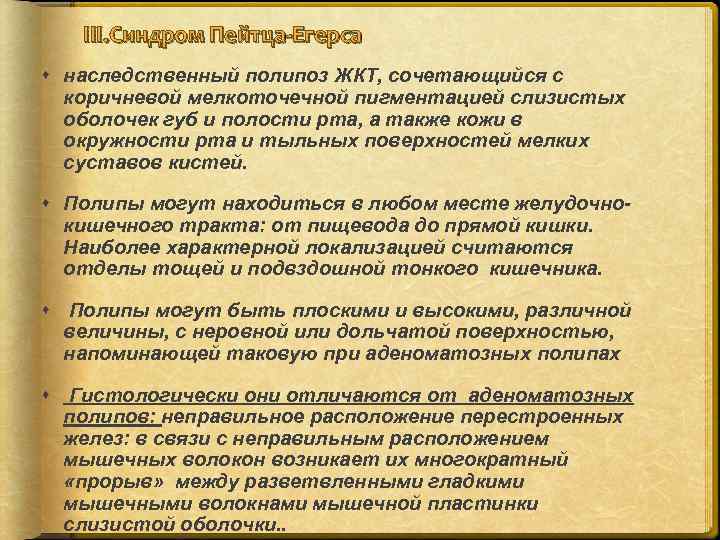 III.Синдром Пейтца-Егерса

• наследственный полипоз ЖКТ, сочетающийся с коричневой мелкоточечной пигментацией слизистых оболочек губ и полости рта, а также кожи в окружности рта и тыльных поверхностей мелких суставов кистей.

• Полипы могут находиться в любом месте желудочно-кишечного тракта: от пищевода до прямой кишки. Наиболее характерной локализацией считаются отделы тощей и подвздошной тонкого кишечника.

• Полипы могут быть плоскими и высокими, различной величины, с неровной или дольчатой поверхностью, напоминающей таковую при аденоматозных полипах

• Гистологически они отличаются от аденоматозных полипов: неправильное расположение перестроенных желез: в связи с неправильным расположением мышечных волокон возникает их многократный «прорыв» между разветвленными гладкими мышечными волокнами мышечной пластинки слизистой оболочки..